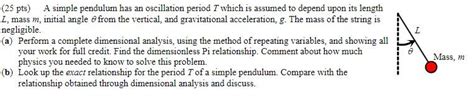 (25 pts) A simple pendulum has an oscillation period $T$ which is assumed to depend upon its length $L$, mass $m$, initial angle $\theta$ from the vertical, and gravitational acceleration, $g$. The mass of the string is negligible.

(a) Perform a complete dimensional analysis, using the method of repeating variables, and showing all your work for full credit. Find the dimensionless Pi relationship. Comment about how much physics you needed to know to solve this problem.

(b) Look up the exact relationship for the period $T$ of a simple pendulum. Compare with the relationship obtained through dimensional analysis and discuss.

$L$

$\theta$

Mass, $m$